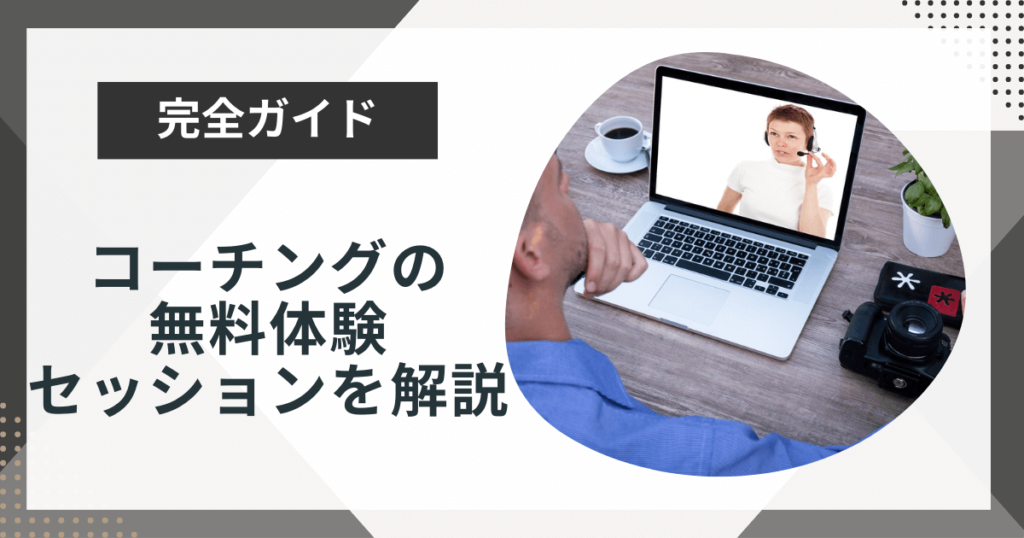 完全ガイド

コーチングの
無料体験
セッションを解説